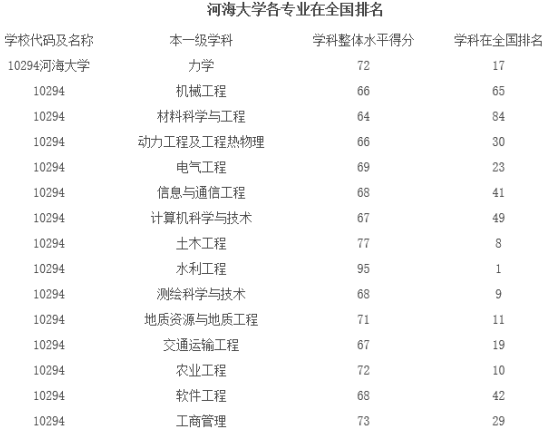 河海大学各专业在全国排名

| 学校代码及名称 | 本一级学科 | 学科整体水平得分 | 学科在全国排名 |
|---|---|---|---|
| 10294河海大学 | 力学 | 72 | 17 |
| 10294 | 机械工程 | 66 | 65 |
| 10294 | 材料科学与工程 | 64 | 84 |
| 10294 | 动力工程及工程热物理 | 66 | 30 |
| 10294 | 电气工程 | 69 | 23 |
| 10294 | 信息与通信工程 | 68 | 41 |
| 10294 | 计算机科学与技术 | 67 | 49 |
| 10294 | 土木工程 | 77 | 8 |
| 10294 | 水利工程 | 95 | 1 |
| 10294 | 测绘科学与技术 | 68 | 9 |
| 10294 | 地质资源与地质工程 | 71 | 11 |
| 10294 | 交通运输工程 | 67 | 19 |
| 10294 | 农业工程 | 72 | 10 |
| 10294 | 软件工程 | 68 | 42 |
| 10294 | 工商管理 | 73 | 29 |